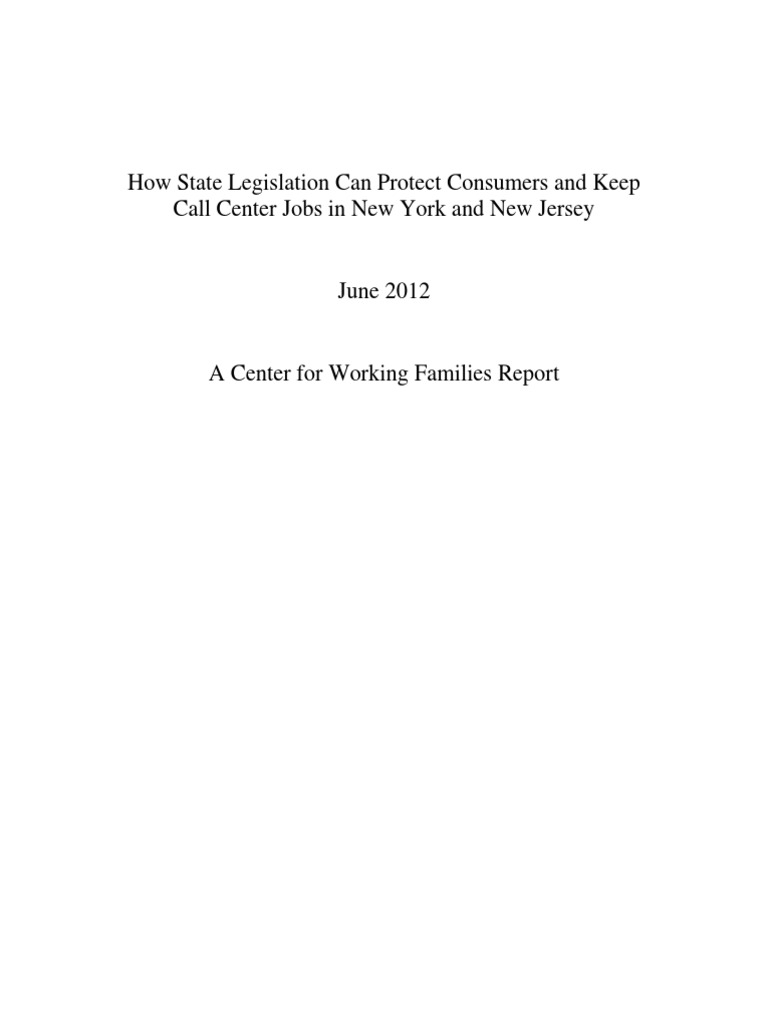 How State Legislation Can Protect Consumers and Keep Call Center Jobs in New York and New Jersey

June 2012

A Center for Working Families Report